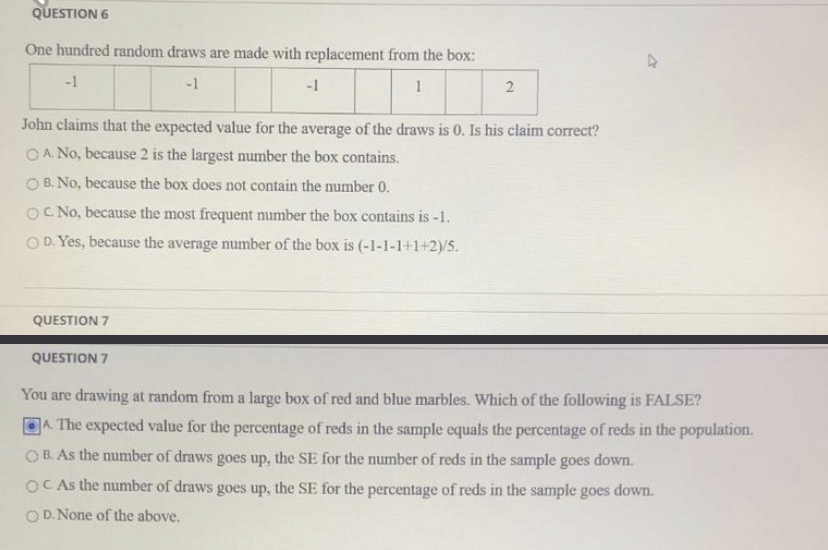 QUESTION 6

One hundred random draws are made with replacement from the box:

| -1 | | -1 | | -1 | | 1 | | 2 |
|---|---|---|---|---|---|---|---|---|

John claims that the expected value for the average of the draws is 0. Is his claim correct?

A. No, because 2 is the largest number the box contains.

B. No, because the box does not contain the number 0.

C. No, because the most frequent number the box contains is -1.

D. Yes, because the average number of the box is (-1-1-1+1+2)/5.

QUESTION 7

QUESTION 7

You are drawing at random from a large box of red and blue marbles. Which of the following is FALSE?

A. The expected value for the percentage of reds in the sample equals the percentage of reds in the population.

B. As the number of draws goes up, the SE for the number of reds in the sample goes down.

C. As the number of draws goes up, the SE for the percentage of reds in the sample goes down.

D. None of the above.